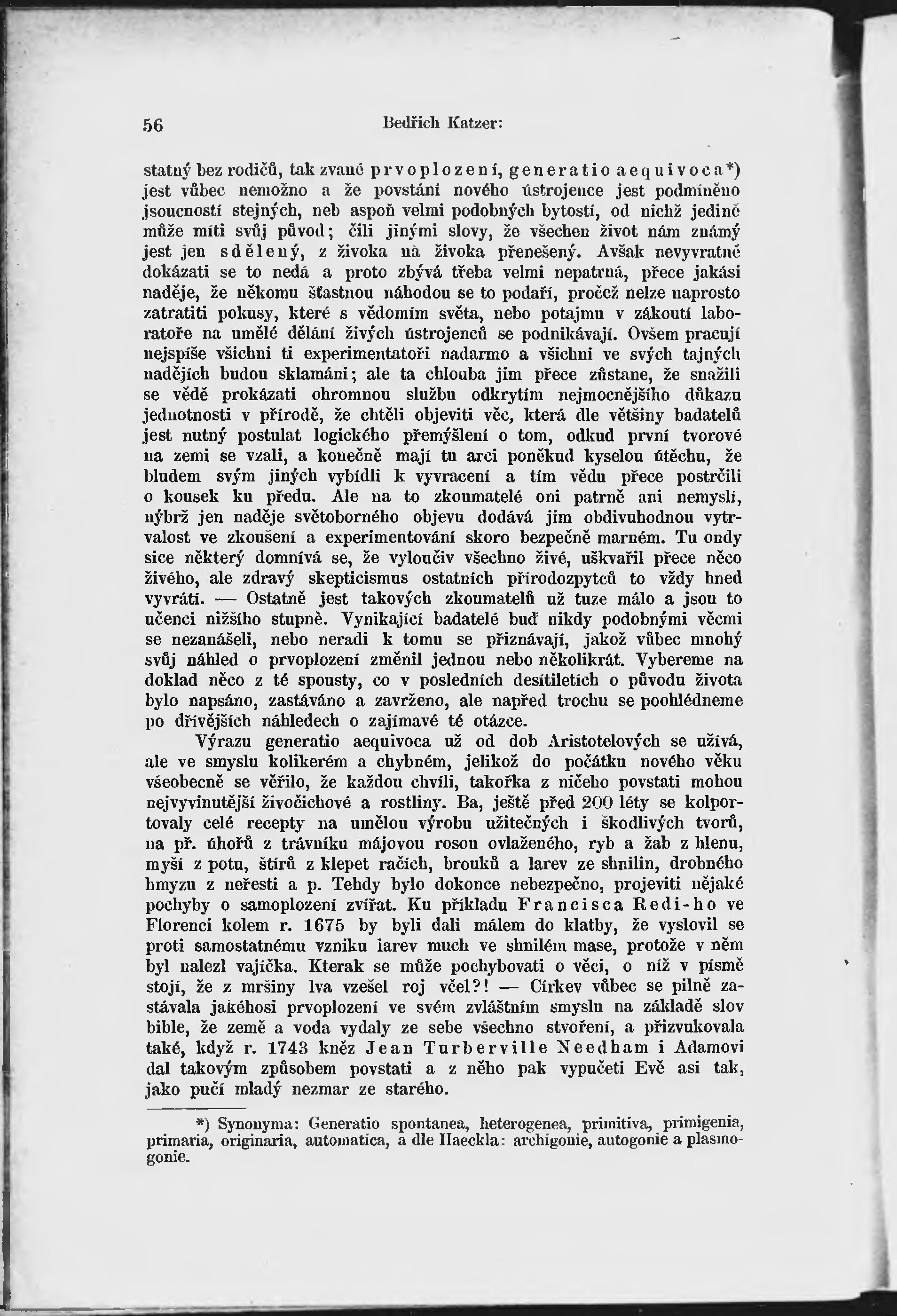 56 Bedřich Katzer:

statný bez rodičů, tak zvané prvoplození, generatio aequivoca*) jest vůbec nemožno a že povstání nového ústrojence jest podmíněno jsoucností stejných, neb aspoň velmi podobných bytostí, od nichž jedině může míti svůj původ; čili jinými slovy, že všechen život nám známý jest jen sdělený, z živoka na živoka přenešený. Avšak nevyvratně dokázati se to nedá a proto zbývá třeba velmi nepatrná, přece jakási naděje, že někomu šťastnou náhodou se to podaří, pročež nelze naprosto zatratiti pokusy, které s vědomím světa, nebo potajmu v zákoutí laboratoře na umělé dělání živých ústrojenců se podnikávají. Ovšem pracují nejspíše všichni ti experimentatoři nadarmo a všichni ve svých tajných nadějích budou sklamáni; ale ta chlouba jim přece zůstane, že snažili se vědě prokázati ohromnou službu odkrytím nejmocnějšího důkazu jednotnosti v přírodě, že chtěli objeviti věc, která dle většiny badatelů jest nutný postulat logického přemýšlení o tom, odkud první tvorové na zemi se vzali, a konečně mají tu arci poněkud kyselou útěchu, že bludem svým jiných vybídli k vyvracení a tím vědu přece postrčili o kousek ku předu. Ale na to zkoumatelé oni patrně ani nemyslí, nýbrž jen naděje světoborného objevu dodává jim obdivuhodnou vytrvalost ve zkoušení a experimentování skoro bezpečně marném. Tu ondy sice některý domnívá se, že vyloučiv všechno živé, uškvařil přece něco živého, ale zdravý skepticismus ostatních přírodozpytců to vždy hned vyvrátí. — Ostatně jest takových zkoumatelů už tuze málo a jsou to učenci nižšího stupně. Vynikající badatelé buď nikdy podobnými věcmi se nezanášeli, nebo neradi k tomu se přiznávají, jakož vůbec mnohý svůj náhled o prvoplození změnil jednou nebo několikrát. Vybereme na doklad něco z té spousty, co v posledních desítiletích o původu života bylo napsáno, zastáváno a zavrženo, ale napřed trochu se poohlédneme po dřívějších náhledech o zajímavé té otázce.

Výrazu generatio aequivoca už od dob Aristotelových se užívá, ale ve smyslu kolikerém a chybném, jelikož do počátku nového věku všeobecně se věřilo, že každou chvíli, takořka z ničeho povstati mohou nejvyvinutější živočichové a rostliny. Ba, ještě před 200 léty se kolportovaly celé recepty na umělou výrobu užitečných i škodlivých tvorů, na př. úhořů z trávníku májovou rosou ovlaženého, ryb a žab z hlenu, myší z potu, štírů z klepet račích, brouků a larev ze shnilin, drobného hmyzu z neřesti a p. Tehdy bylo dokonce nebezpečno, projeviti nějaké pochyby o samoplození zvířat. Ku příkladu Francisca Redi-ho ve Florenci kolem r. 1675 by byli dali málem do klatby, že vyslovil se proti samostatnému vzniku larev much ve shnilém mase, protože v něm byl nalezl vajíčka. Kterak se může pochybovati o věci, o níž v písmě stojí, že z mršiny lva vzešel roj včel?! — Církev vůbec se pilně zastávala jakéhosi prvoplození ve svém zvláštním smyslu na základě slov bible, že země a voda vydaly ze sebe všechno stvoření, a přizvukovala také, když r. 1743 kněz Jean Turberville Needham i Adamovi dal takovým způsobem povstati a z něho pak vypučeti Evě asi tak, jako pučí mladý nezmar ze starého.

*) Synonyma: Generatio spontanea, heterogenea, primitiva, primigenia, primaria, originaria, automatica, a dle Haeckla: archigonie, autogonie a plasmogonie.